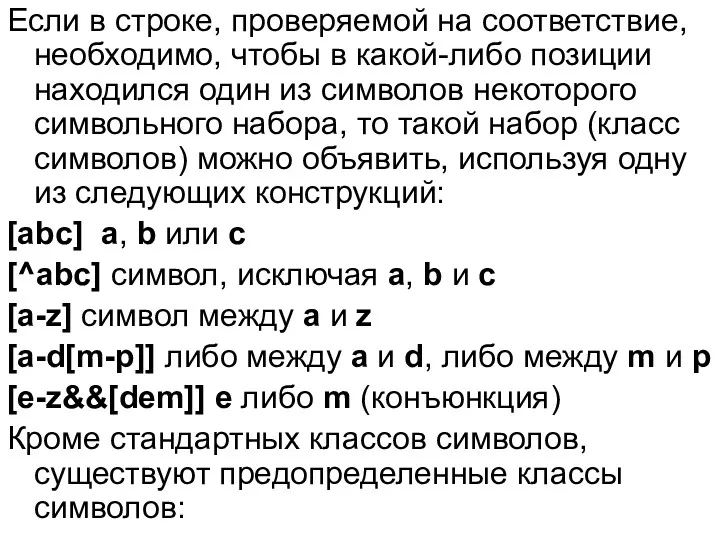 Если в строке, проверяемой на соответствие, необходимо, чтобы в какой-либо позиции находился один из символов некоторого символьного набора, то такой набор (класс символов) можно объявить, используя одну из следующих конструкций:

[abc] a, b или c

[^abc] символ, исключая a, b и c

[a-z] символ между a и z

[a-d[m-p]] либо между a и d, либо между m и p

[e-z&&[dem]] e либо m (конъюнкция)

Кроме стандартных классов символов, существуют предопределенные классы символов: